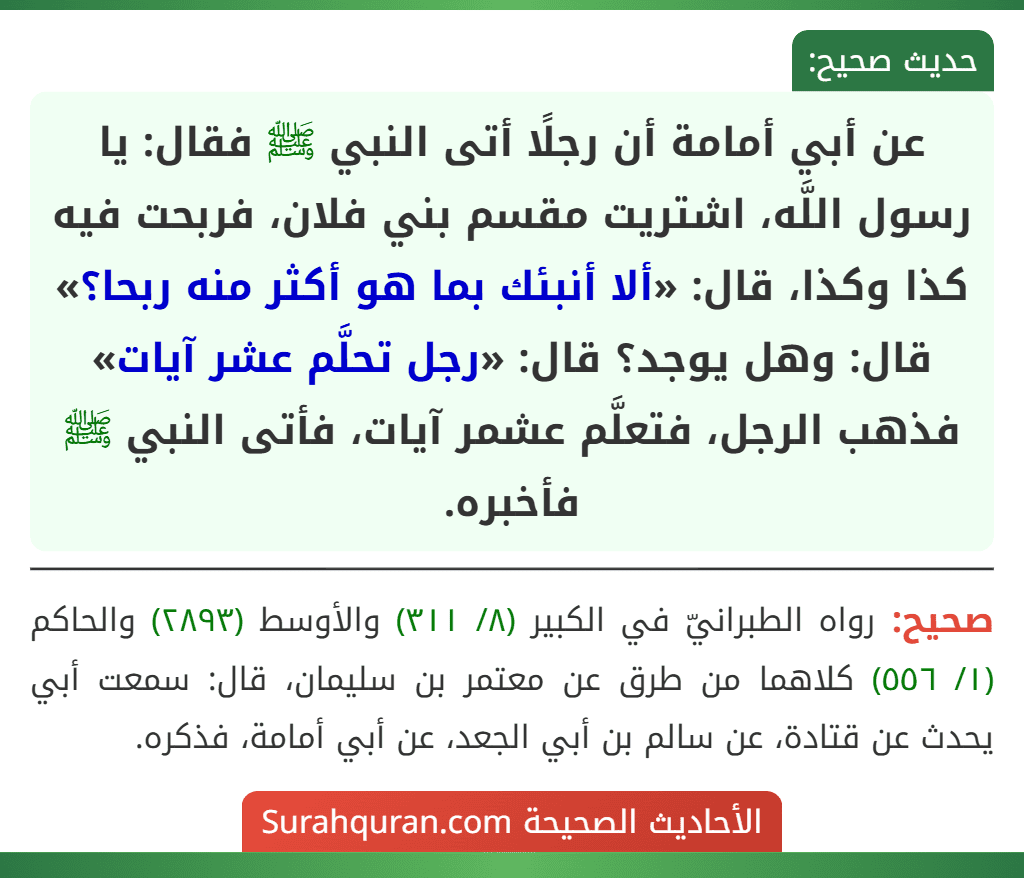 حديث صحيح:

عن أبي أمامة أن رجلًا أتى النبي ﷺ فقال: يا رسول اللَّه، اشتريت مقسم بني فلان، فربحت فيه كذا وكذا، قال: «ألا أنبئك بما هو أكثر منه ربحا؟» قال: وهل يوجد؟ قال: «رجل تحلَّم عشر آيات» فذهب الرجل، فتعلَّم عشمر آيات، فأتى النبي ﷺ فأخبره.

صحيح: رواه الطبرانيّ في الكبير (٨/ ٣١١) والأوسط (٢٨٩٣) والحاكم (١/ ٥٥٦) كلاهما من طرق عن معتمر بن سليمان، قال: سمعت أبي يحدث عن قتادة، عن سالم بن أبي الجعد، عن أبي أمامة، فذكره.

الأحاديث الصحيحة Surahquran.com